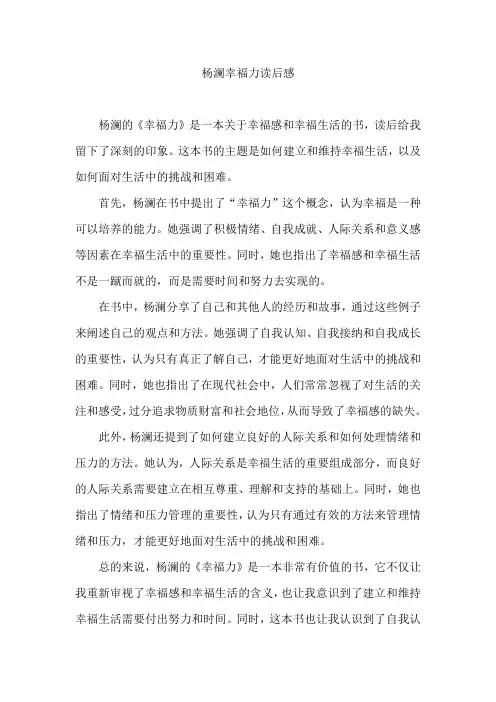 杨澜幸福力读后感

杨澜的《幸福力》是一本关于幸福感和幸福生活的书，读后给我留下了深刻的印象。这本书的主题是如何建立和维持幸福生活，以及如何面对生活中的挑战和困难。

首先，杨澜在书中提出了“幸福力”这个概念，认为幸福是一种可以培养的能力。她强调了积极情绪、自我成就、人际关系和意义感等因素在幸福生活中的重要性。同时，她也指出了幸福感和幸福生活不是一蹴而就的，而是需要时间和努力去实现的。

在书中，杨澜分享了自己和其他人的经历和故事，通过这些例子来阐述自己的观点和方法。她强调了自我认知、自我接纳和自我成长的重要性，认为只有真正了解自己，才能更好地面对生活中的挑战和困难。同时，她也指出了在现代社会中，人们常常忽视了对生活的关注和感受，过分追求物质财富和社会地位，从而导致了幸福感的缺失。

此外，杨澜还提到了如何建立良好的人际关系和如何处理情绪和压力的方法。她认为，人际关系是幸福生活的重要组成部分，而良好的人际关系需要建立在相互尊重、理解和支持的基础上。同时，她也指出了情绪和压力管理的重要性，认为只有通过有效的方法来管理情绪和压力，才能更好地面对生活中的挑战和困难。

总的来说，杨澜的《幸福力》是一本非常有价值的书，它不仅让我重新审视了幸福感和幸福生活的含义，也让我意识到了建立和维持幸福生活需要付出努力和时间。同时，这本书也让我认识到了自我认